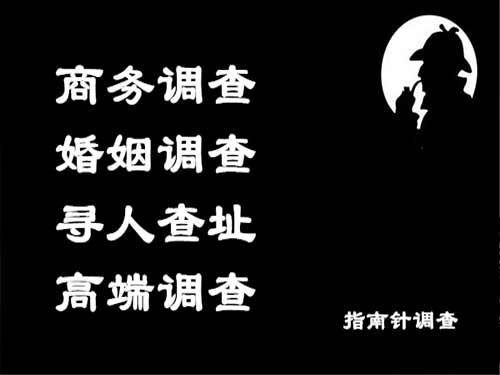 商务调查
婚姻调查
寻人查址
高端调查

指南针调查